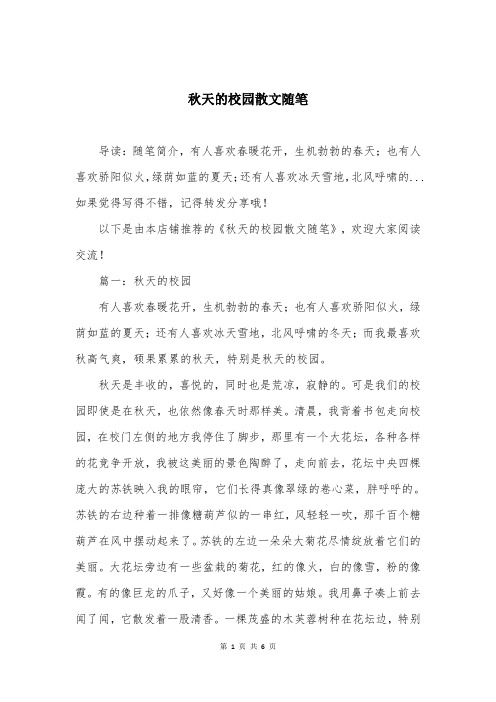 秋天的校园散文随笔

导读：随笔简介，有人喜欢春暖花开，生机勃勃的春天；也有人喜欢骄阳似火，绿荫如蓝的夏天；还有人喜欢冰天雪地，北风呼啸的...如果觉得写得不错，记得转发分享哦！

以下是由本店铺推荐的《秋天的校园散文随笔》，欢迎大家阅读交流！

篇一：秋天的校园

有人喜欢春暖花开，生机勃勃的春天；也有人喜欢骄阳似火，绿荫如蓝的夏天；还有人喜欢冰天雪地，北风呼啸的冬天；而我最喜欢秋高气爽，硕果累累的秋天，特别是秋天的校园。

秋天是丰收的，喜悦的，同时也是荒凉，寂静的。可是我们的校园即使是在秋天，也依然像春天时那样美。清晨，我背着书包走向校园，在校门左侧的地方我停住了脚步，那里有一个大花坛，各种各样的花竞争开放，我被这美丽的景色陶醉了，走向前去，花坛中央四棵庞大的苏铁映入我的眼帘，它们长得真像翠绿的卷心菜，胖呼呼的。苏铁的右边种着一排像糖葫芦似的一串红，风轻轻一吹，那千百个糖葫芦在风中摆动起来了。苏铁的左边一朵朵大菊花尽情绽放着它们的美丽。大花坛旁边有一些盆栽的菊花，红的像火，白的像雪，粉的像霞。有的像巨龙的爪子，又好像一个美丽的姑娘。我用鼻子凑上前去闻了闻，它散发着一股清香。一棵茂盛的木芙蓉树种在花坛边，特别

第 1 页 共 6 页